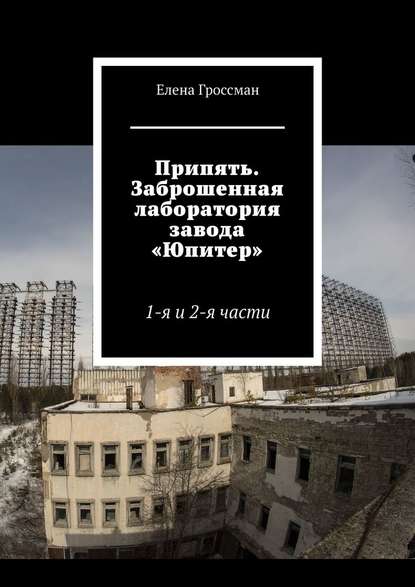 Елена Гроссман

Припять. Заброшенная лаборатория завода «Юпитер»

1-я и 2-я части